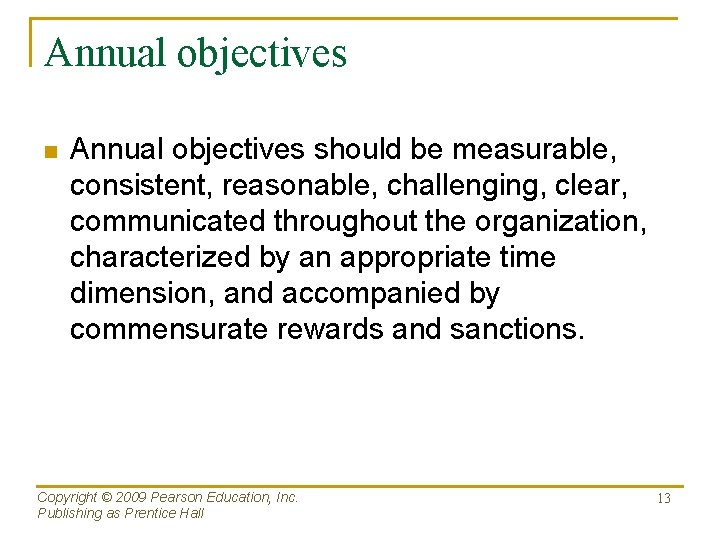 Annual objectives

Annual objectives should be measurable, consistent, reasonable, challenging, clear, communicated throughout the organization, characterized by an appropriate time dimension, and accompanied by commensurate rewards and sanctions.

Copyright © 2009 Pearson Education, Inc.
Publishing as Prentice Hall

13